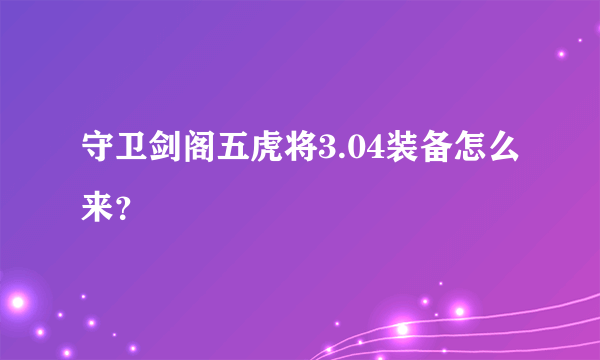 守卫剑阁五虎将3.04装备怎么来？